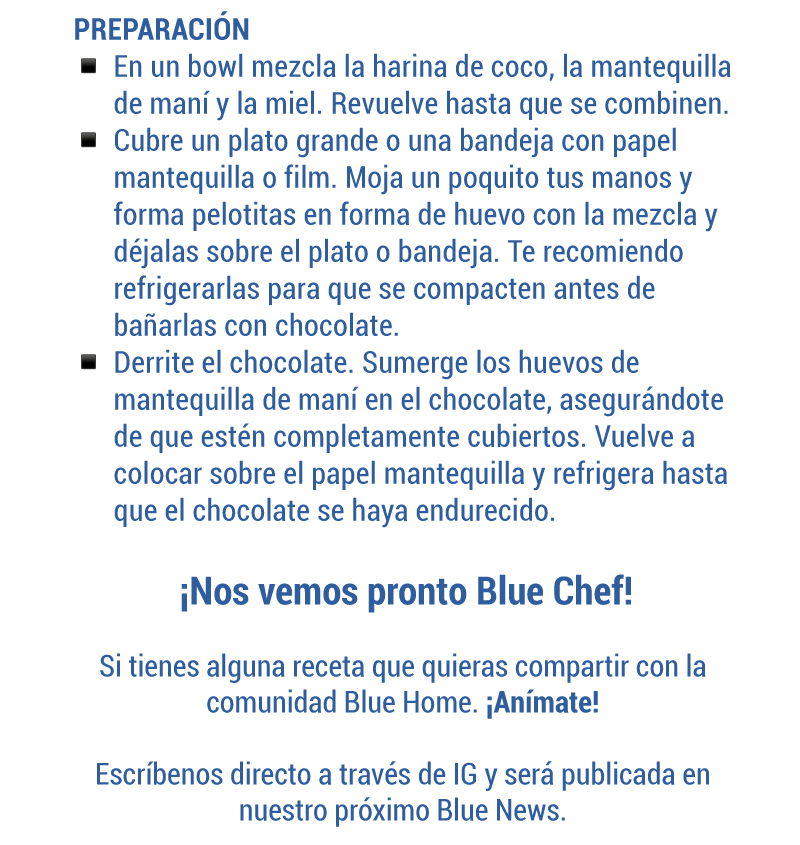 PREPARACIÓN

- En un bowl mezcla la harina de coco, la mantequilla de maní y la miel. Revuelve hasta que se combinen.
- Cubre un plato grande o una bandeja con papel mantequilla o film. Moja un poquito tus manos y forma pelotitas en forma de huevo con la mezcla y déjalas sobre el plato o bandeja. Te recomiendo refrigerarlas para que se compacten antes de bañarlas con chocolate.
- Derrite el chocolate. Sumerge los huevos de mantequilla de maní en el chocolate, asegurándote de que estén completamente cubiertos. Vuelve a colocar sobre el papel mantequilla y refrigera hasta que el chocolate se haya endurecido.

¡Nos vemos pronto Blue Chef!

Si tienes alguna receta que quieras compartir con la comunidad Blue Home. ¡Anímate!

Escríbenos directo a través de IG y será publicada en nuestro próximo Blue News.